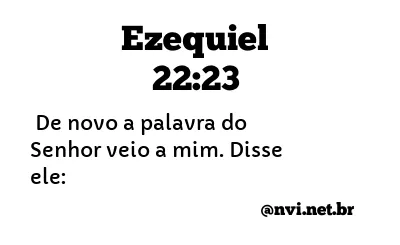 Ezequiel 22:23

De novo a palavra do Senhor veio a mim. Disse ele:

@nvi.net.br